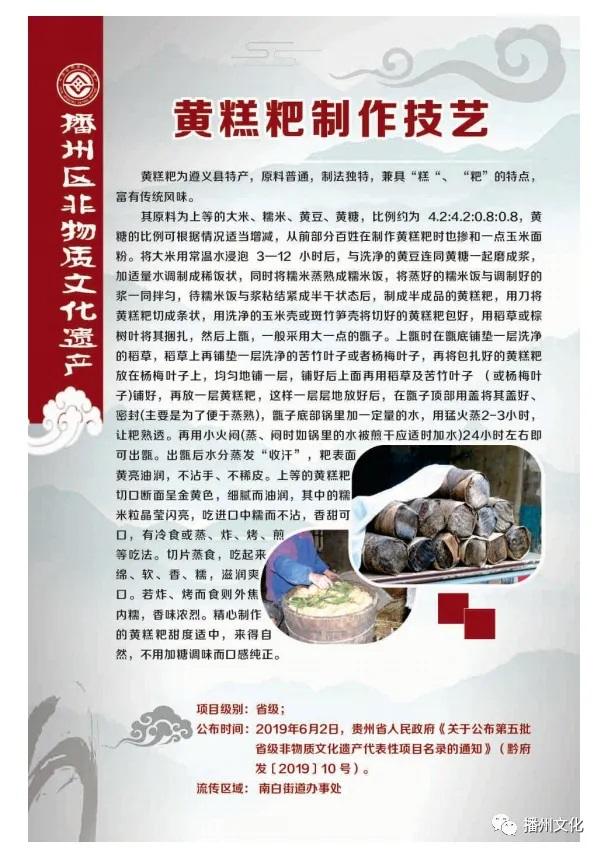 播州区非物质文化遗产

黄糕粑制作技艺

黄糕粑为遵义县特产，原料普通，制法独特，兼具“糕”、“粑”的特点，富有传统风味。

其原料为上等的大米、糯米、黄豆、黄糖，比例约为4.2:4.2:0.8:0.8，黄糖的比例可根据情况适当增减，从前部分百姓在制作黄糕粑时也掺和一点玉米面粉。将大米用常温水浸泡3—12小时后，与洗净的黄豆连同黄糖一起磨成浆，加适量水调制成稀饭状，同时将糯米蒸熟成糯米饭，将蒸好的糯米饭与调制好的浆一同拌匀，待糯米饭与浆粘结紧成半干状态后，制成半成品的黄糕粑，用刀将黄糕粑切成条状，用洗净的玉米壳或斑竹笋壳将切好的黄糕粑包好，用稻草或棕树叶将其捆扎，然后上甑，一般采用大一点的甑子。上甑时在甑底铺垫一层洗净的稻草，稻草上再铺垫一层洗净的苦竹叶子或者杨梅叶子，再将包扎好的黄糕粑放在杨梅叶子上，均匀地铺一层，铺好后上面再用稻草及苦竹叶子（或杨梅叶子)铺好，再放一层黄糕粑，这样一层层地放好后，在甑子顶部用盖将其盖好、密封(主要是为了便于蒸熟)，甑子底部锅里加一定量的水，用猛火蒸2-3小时，让粑熟透。再用小火闷(蒸、闷时如锅里的水被煎干应适时加水)24小时左右即可出甑。出甑后水分蒸发“收汗”，粑表面黄亮油润，不沾手、不稀皮。上等的黄糕粑切口断面呈金黄色，细腻而油润，其中的糯米粒晶莹闪亮，吃进口中糯而不沾，香甜可口，有冷食或蒸、炸、烤、煎等吃法。切片蒸食，吃起来绵、软、香、糯，滋润爽口。若炸、烤而食则外焦内糯，香味浓烈。精心制作的黄糕粑甜度适中，来得自然，不用加糖调味而口感纯正。

项目级别：省级；
公布时间：2019年6月2日，贵州省人民政府《关于公布第五批省级非物质文化遗产代表性项目名录的通知》（黔府发〔2019〕10号）。
流传区域：南白街道办事处

播州文化